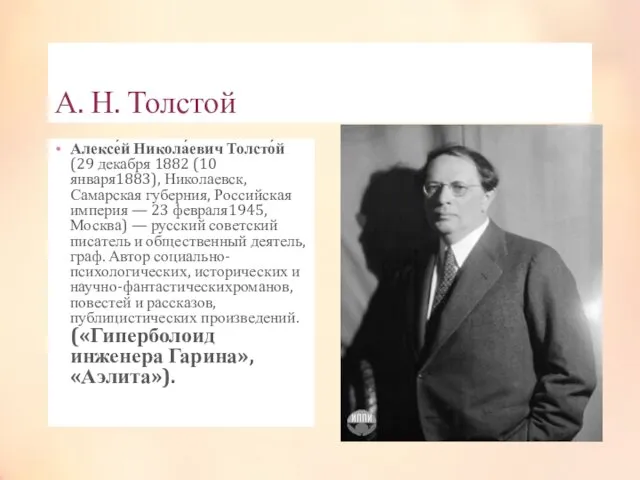 А. Н. Толстой

• Алексе́й Никола́евич Толсто́й (29 декабря 1882 (10 января1883), Николаевск, Самарская губерния, Российская империя — 23 февраля1945, Москва) — русский советский писатель и общественный деятель, граф. Автор социально-психологических, исторических и научно-фантастическихроманов, повестей и рассказов, публицистических произведений. («Гиперболоид инженера Гарина», «Аэлита»).

ИППИ